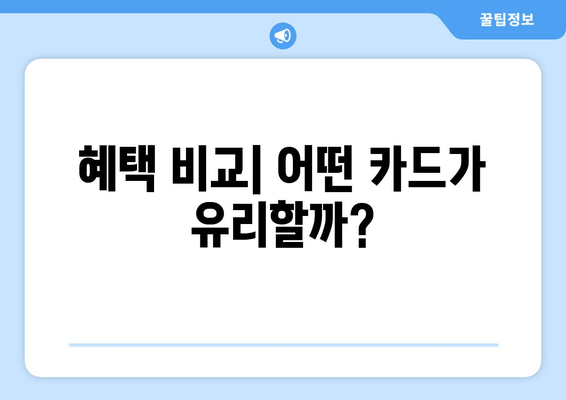 꿀팁정보

혜택 비교| 어떤 카드가 유리할까?